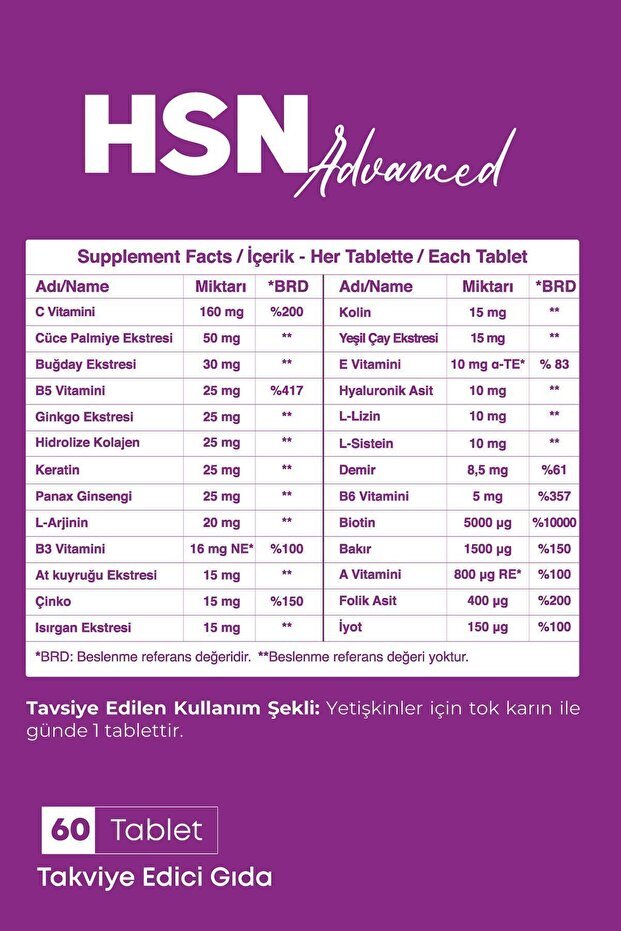 HSN Advanced

Supplement Facts / İçerik - Her Tablette / Each Tablet

| Adı/Name | Miktarı | *BRD | Adı/Name | Miktarı | *BRD |
|---|---|---|---|---|---|
| C Vitamini | 160 mg | %200 | Kolin | 15 mg | ** |
| Cüce Palmiye Ekstresi | 50 mg | ** | Yeşil Çay Ekstresi | 15 mg | ** |
| Buğday Ekstresi | 30 mg | ** | E Vitamini | 10 mg α-TE* | % 83 |
| B5 Vitamini | 25 mg | %417 | Hyaluronik Asit | 10 mg | ** |
| Ginkgo Ekstresi | 25 mg | ** | L-Lizin | 10 mg | ** |
| Hidrolize Kolajen | 25 mg | ** | L-Sistein | 10 mg | ** |
| Keratin | 25 mg | ** | Demir | 8,5 mg | %61 |
| Panax Ginsengi | 25 mg | ** | B6 Vitamini | 5 mg | %357 |
| L-Arjinin | 20 mg | ** | Biotin | 5000 µg | %10000 |
| B3 Vitamini | 16 mg NE* | %100 | Bakır | 1500 µg | %150 |
| At kuyruğu Ekstresi | 15 mg | ** | A Vitamini | 800 µg RE* | %100 |
| Çinko | 15 mg | %150 | Folik Asit | 400 µg | %200 |
| Isırgan Ekstresi | 15 mg | ** | İyot | 150 µg | %100 |

*BRD: Beslenme referans değeridir. **Beslenme referans değeri yoktur.

Tavsiye Edilen Kullanım Şekli: Yetişkinler için tok karın ile günde 1 tablettir.

60 Tablet

Takviye Edici Gıda